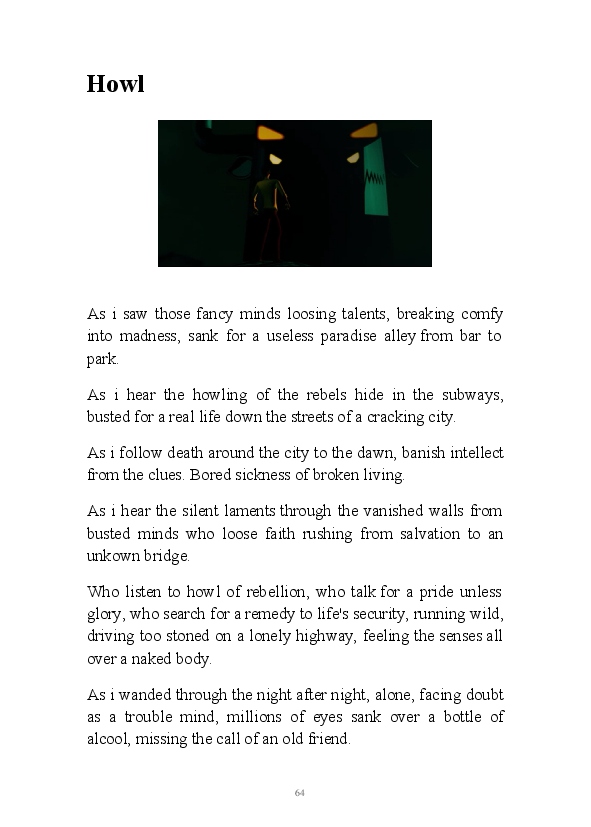 Howl

As i saw those fancy minds loosing talents, breaking comfy into madness, sank for a useless paradise alley from bar to park.

As i hear the howling of the rebels hide in the subways, busted for a real life down the streets of a cracking city.

As i follow death around the city to the dawn, banish intellect from the clues. Bored sickness of broken living.

As i hear the silent laments through the vanished walls from busted minds who loose faith rushing from salvation to an unkown bridge.

Who listen to howl of rebellion, who talk for a pride unless glory, who search for a remedy to life's security, running wild, driving too stoned on a lonely highway, feeling the senses all over a naked body.

As i wanded through the night after night, alone, facing doubt as a trouble mind, millions of eyes sank over a bottle of alcool, missing the call of an old friend.

64